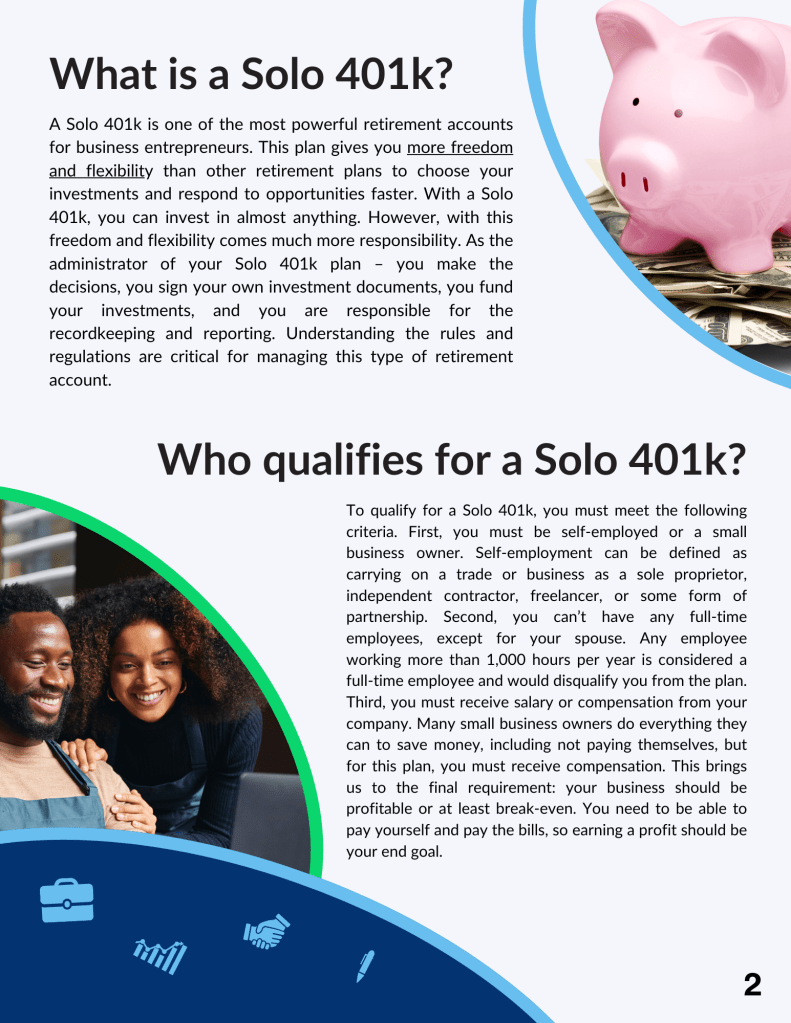 What is a Solo 401k?

A Solo 401k is one of the most powerful retirement accounts for business entrepreneurs. This plan gives you more freedom and flexibility than other retirement plans to choose your investments and respond to opportunities faster. With a Solo 401k, you can invest in almost anything. However, with this freedom and flexibility comes much more responsibility. As the administrator of your Solo 401k plan – you make the decisions, you sign your own investment documents, you fund your investments, and you are responsible for the recordkeeping and reporting. Understanding the rules and regulations are critical for managing this type of retirement account.

Who qualifies for a Solo 401k?

To qualify for a Solo 401k, you must meet the following criteria. First, you must be self-employed or a small business owner. Self-employment can be defined as carrying on a trade or business as a sole proprietor, independent contractor, freelancer, or some form of partnership. Second, you can't have any full-time employees, except for your spouse. Any employee working more than 1,000 hours per year is considered a full-time employee and would disqualify you from the plan. Third, you must receive salary or compensation from your company. Many small business owners do everything they can to save money, including not paying themselves, but for this plan, you must receive compensation. This brings us to the final requirement: your business should be profitable or at least break-even. You need to be able to pay yourself and pay the bills, so earning a profit should be your end goal.

2